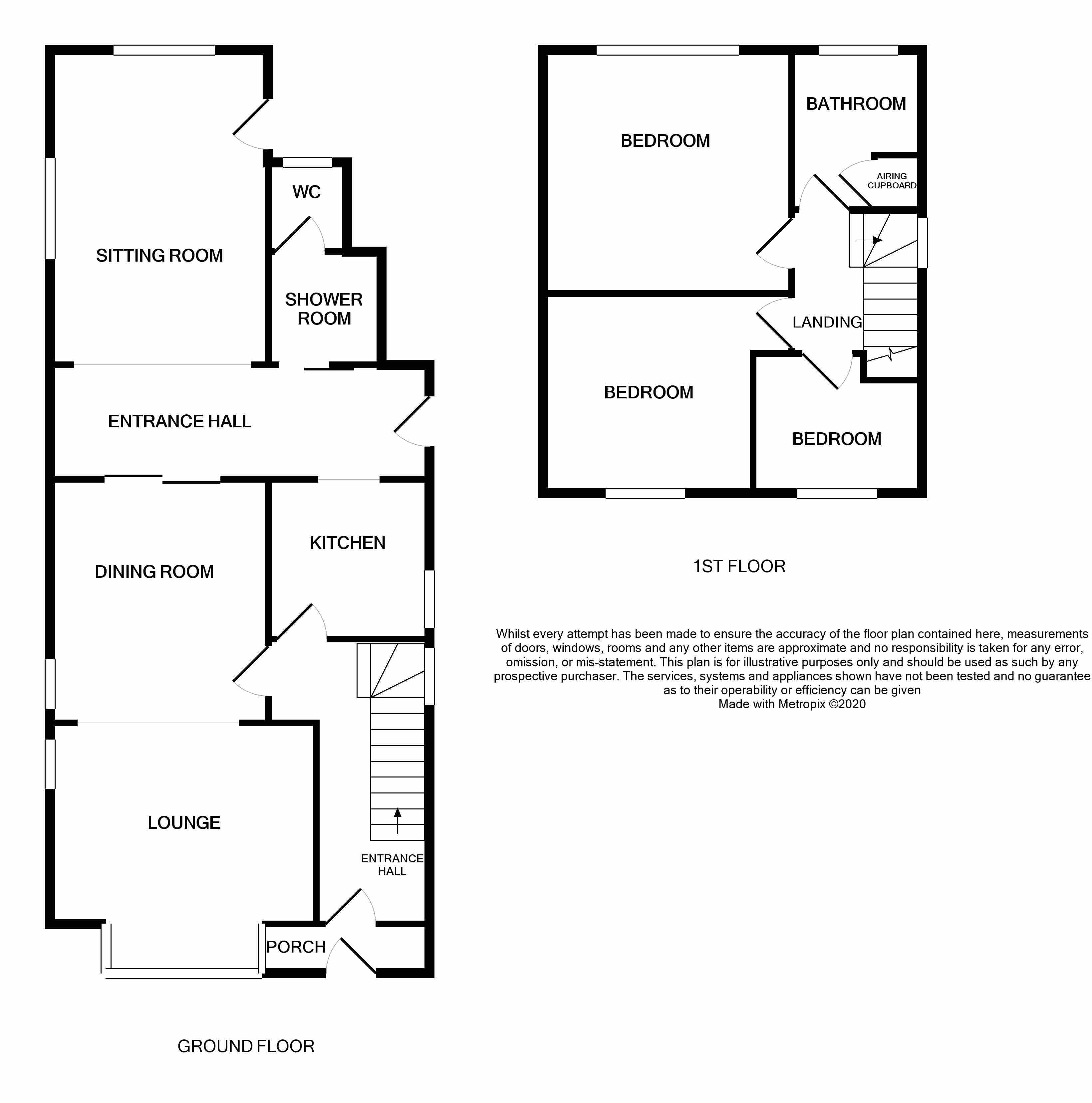 SITTING ROOM

WC

SHOWER ROOM

ENTRANCE HALL

DINING ROOM

KITCHEN

LOUNGE

ENTRANCE HALL

PORCH

GROUND FLOOR

BEDROOM

BATHROOM

AIRING CUPBOARD

LANDING

BEDROOM

BEDROOM

1ST FLOOR

Whilst every attempt has been made to ensure the accuracy of the floor plan contained here, measurements of doors, windows, rooms and any other items are approximate and no responsibility is taken for any error, omission, or mis-statement. This plan is for illustrative purposes only and should be used as such by any prospective purchaser. The services, systems and appliances shown have not been tested and no guarantee as to their operability or efficiency can be given
Made with Metropix ©2020